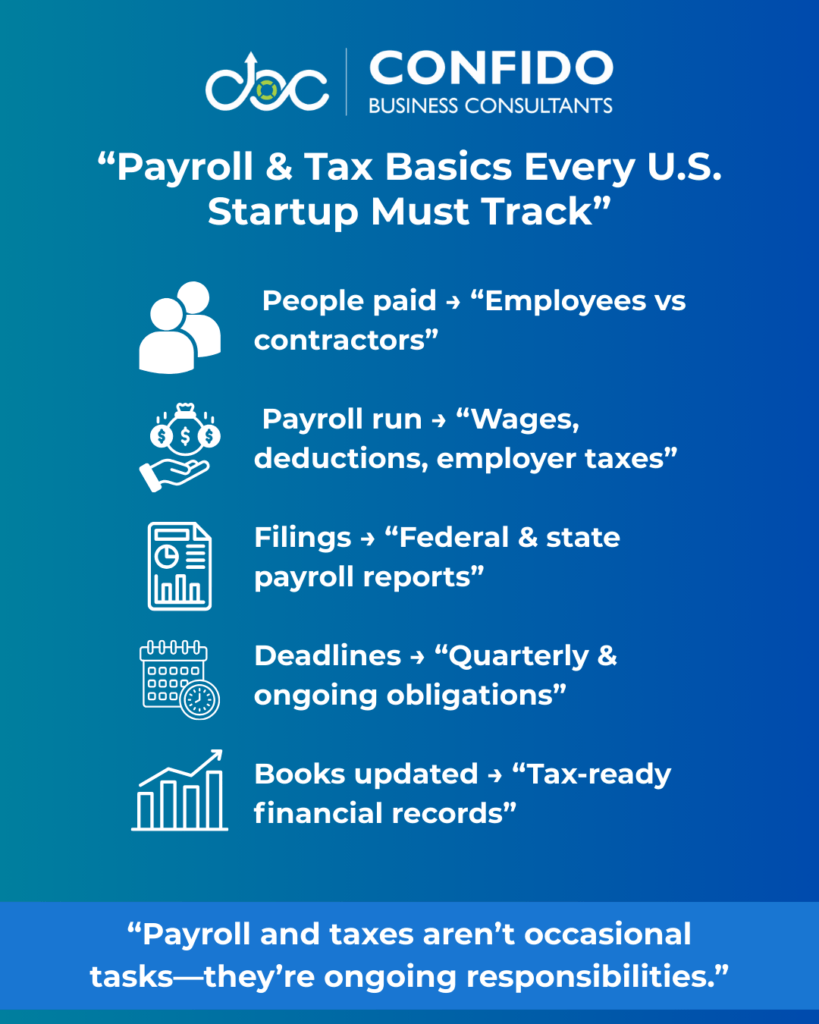 CONFIDO
BUSINESS CONSULTANTS

"Payroll & Tax Basics Every U.S. Startup Must Track"

People paid → "Employees vs contractors"

Payroll run → "Wages, deductions, employer taxes"

Filings → "Federal & state payroll reports"

Deadlines → "Quarterly & ongoing obligations"

Books updated → "Tax-ready financial records"

"Payroll and taxes aren't occasional tasks—they're ongoing responsibilities."